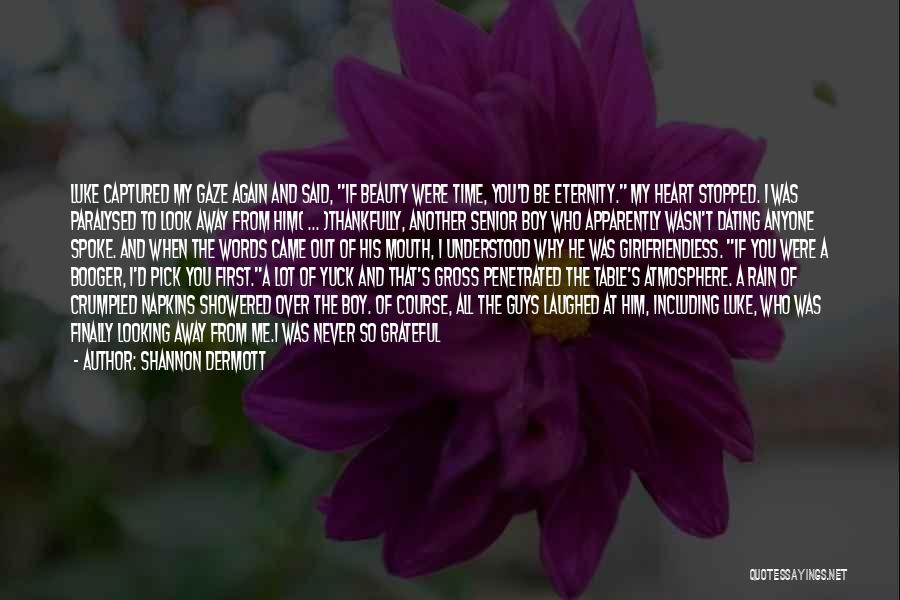 LUKE CAPTURED MY GAZE AGAIN AND SAID, "IF BEAUTY WERE TIME, YOU'D BE ETERNITY." MY HEART STOPPED. I WAS PARALYSED TO LOOK AWAY FROM HIM( ... )THANKFULLY, ANOTHER SENIOR BOY WHO APPARENTLY WASN'T DATING ANYONE SPOKE. AND WHEN THE WORDS CAME OUT OF HIS MOUTH, I UNDERSTOOD WHY HE WAS GIRLFRIENDLESS. "IF YOU WERE A BOOGER, I'D PICK YOU FIRST."A LOT OF YUCK AND THAT'S GROSS PENETRATED THE TABLE'S ATMOSPHERE. A RAIN OF CRUMPLED NAPKINS SHOWERED OVER THE BOY. OF COURSE, ALL THE GUYS LAUGHED AT HIM, INCLUDING LUKE, WHO WAS FINALLY LOOKING AWAY FROM ME.I WAS NEVER SO GRATEFUL

- AUTHOR: SHANNON DERMOTT

QUOTESSAYINGS.NET